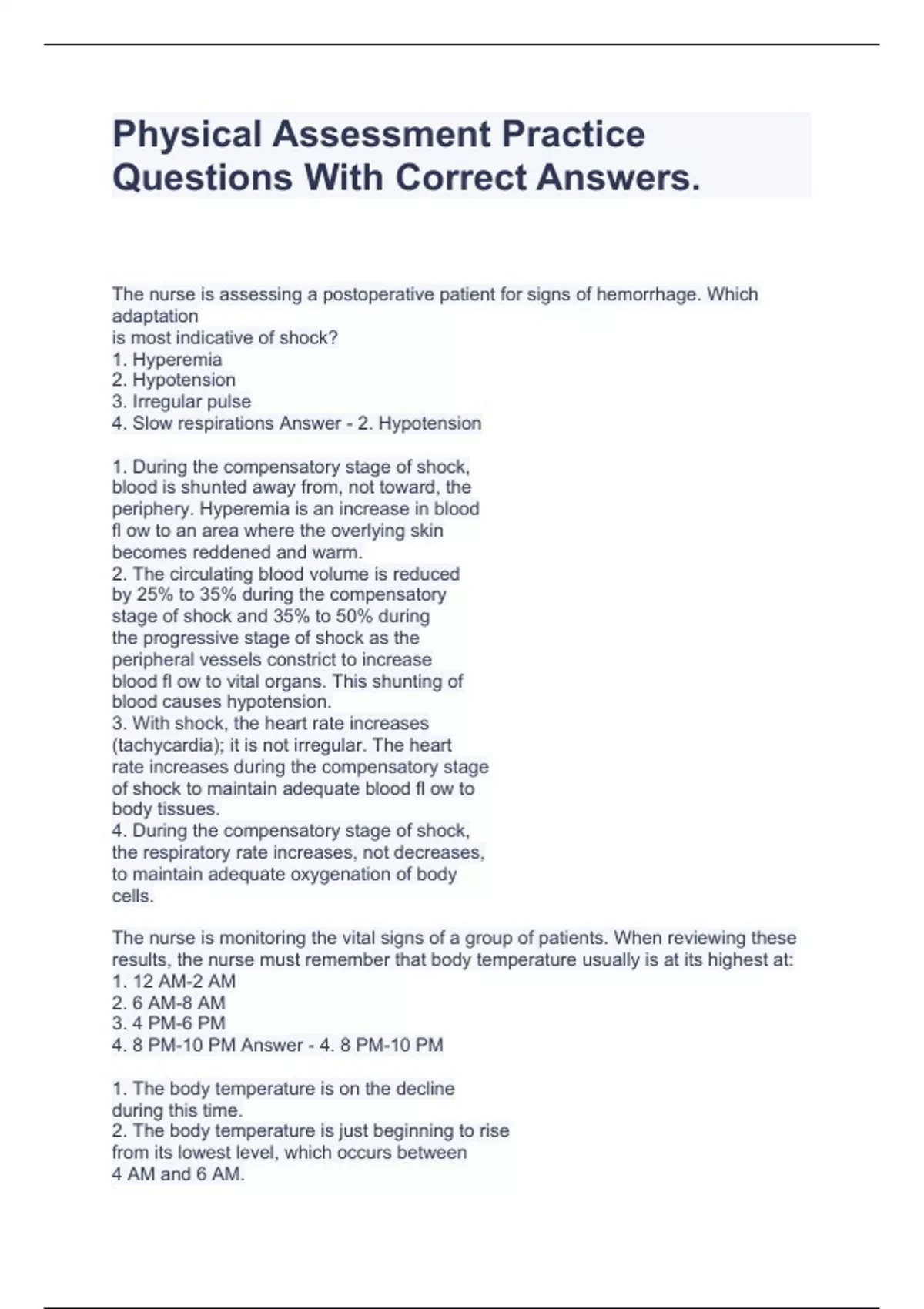 Physical Assessment Practice Questions With Correct Answers.

The nurse is assessing a postoperative patient for signs of hemorrhage. Which adaptation
is most indicative of shock?
1. Hyperemia
2. Hypotension
3. Irregular pulse
4. Slow respirations Answer - 2. Hypotension

1. During the compensatory stage of shock, blood is shunted away from, not toward, the periphery. Hyperemia is an increase in blood fl ow to an area where the overlying skin becomes reddened and warm.
2. The circulating blood volume is reduced by 25% to 35% during the compensatory stage of shock and 35% to 50% during the progressive stage of shock as the peripheral vessels constrict to increase blood fl ow to vital organs. This shunting of blood causes hypotension.
3. With shock, the heart rate increases (tachycardia); it is not irregular. The heart rate increases during the compensatory stage of shock to maintain adequate blood fl ow to body tissues.
4. During the compensatory stage of shock, the respiratory rate increases, not decreases, to maintain adequate oxygenation of body cells.

The nurse is monitoring the vital signs of a group of patients. When reviewing these results, the nurse must remember that body temperature usually is at its highest at:
1. 12 AM-2 AM
2. 6 AM-8 AM
3. 4 PM-6 PM
4. 8 PM-10 PM Answer - 4. 8 PM-10 PM

1. The body temperature is on the decline during this time.
2. The body temperature is just beginning to rise from its lowest level, which occurs between 4 AM and 6 AM.